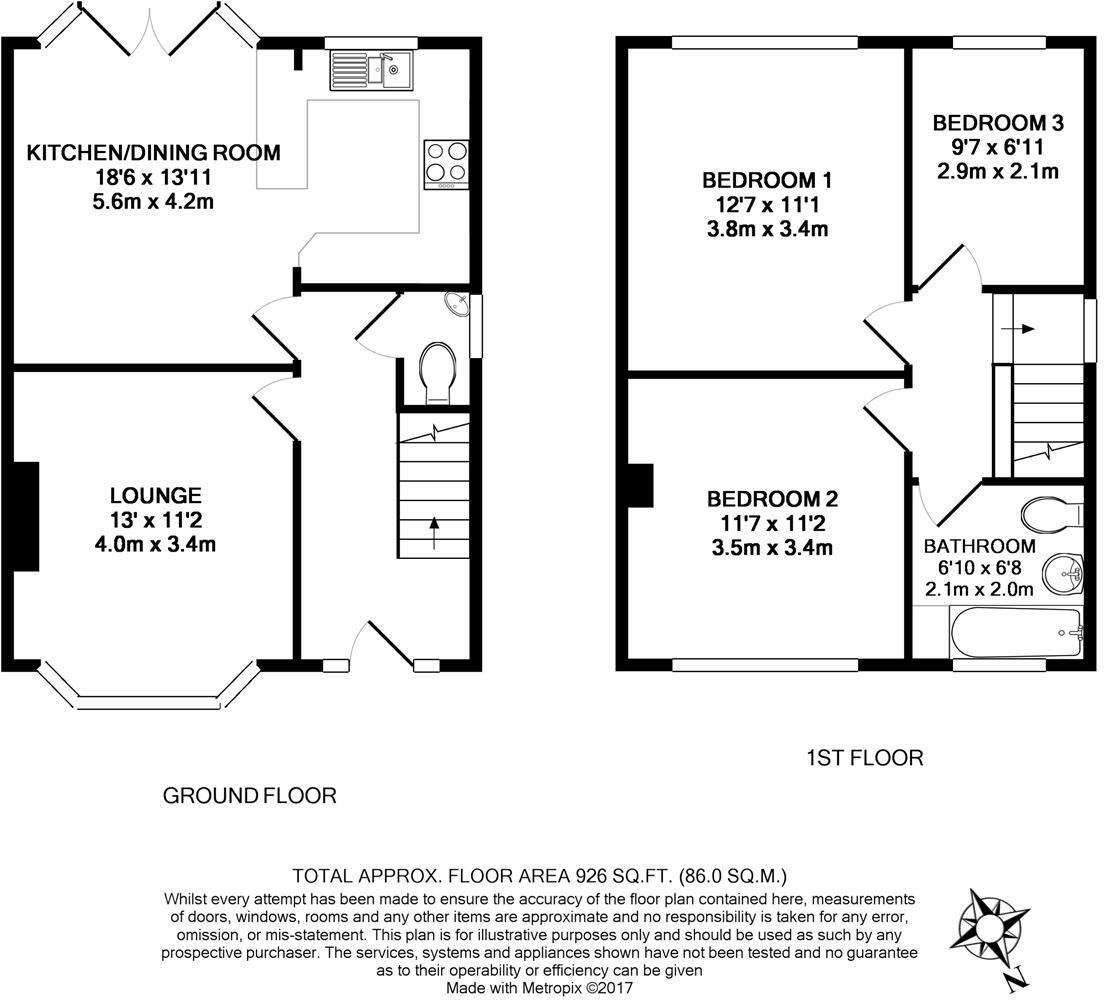 KITCHEN/DINING ROOM
18'6 x 13'11
5.6m x 4.2m

LOUNGE
13' x 11'2
4.0m x 3.4m

GROUND FLOOR

BEDROOM 1
12'7 x 11'1
3.8m x 3.4m

BEDROOM 3
9'7 x 6'11
2.9m x 2.1m

BEDROOM 2
11'7 x 11'2
3.5m x 3.4m

BATHROOM
6'10 x 6'8
2.1m x 2.0m

1ST FLOOR

TOTAL APPROX. FLOOR AREA 926 SQ.FT. (86.0 SQ.M.)
Whilst every attempt has been made to ensure the accuracy of the floor plan contained here, measurements of doors, windows, rooms and any other items are approximate and no responsibility is taken for any error, omission, or mis-statement. This plan is for illustrative purposes only and should be used as such by any prospective purchaser. The services, systems and appliances shown have not been tested and no guarantee as to their operability or efficiency can be given
Made with Metropix ©2017

N